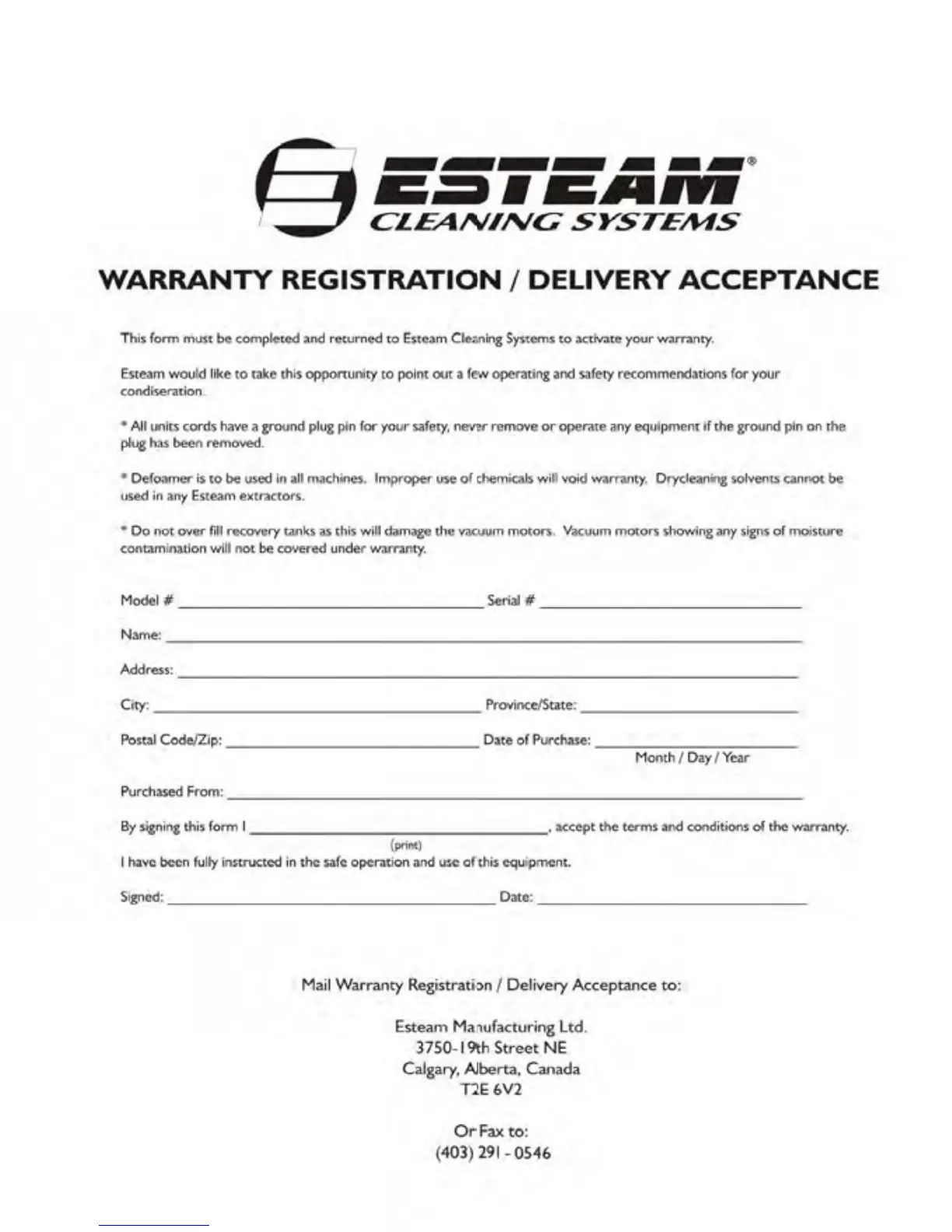 ESTEAM®
CLEANING SYSTEMS

WARRANTY REGISTRATION / DELIVERY ACCEPTANCE

This form must be completed and returned to Esteam Cleaning Systems to activate your warranty.

Esteam would like to take this opportunity to point out a few operating and safety recommendations for your condiseration.

* All units cords have a ground plug pin for your safety, never remove or operate any equipment if the ground pin on the plug has been removed.

* Defoamer is to be used in all machines. Improper use of chemicals will void warranty. Drycleaning solvents cannot be used in any Esteam extractors.

* Do not over fill recovery tanks as this will damage the vacuum motors. Vacuum motors showing any signs of moisture contamination will not be covered under warranty.

Model # ____ Serial # ____

Name: ____

Address: ____

City: ____ Province/State: ____

Postal Code/Zip: ____ Date of Purchase: ____
Month / Day / Year

Purchased From: ____

By signing this form I ____, accept the terms and conditions of the warranty.
(print)
I have been fully instructed in the safe operation and use of this equipment.

Signed: ____ Date: ____

Mail Warranty Registration / Delivery Acceptance to:

Esteam Manufacturing Ltd.
3750-19th Street NE
Calgary, Alberta, Canada
T2E 6V2

Or Fax to:
(403) 291 - 0546